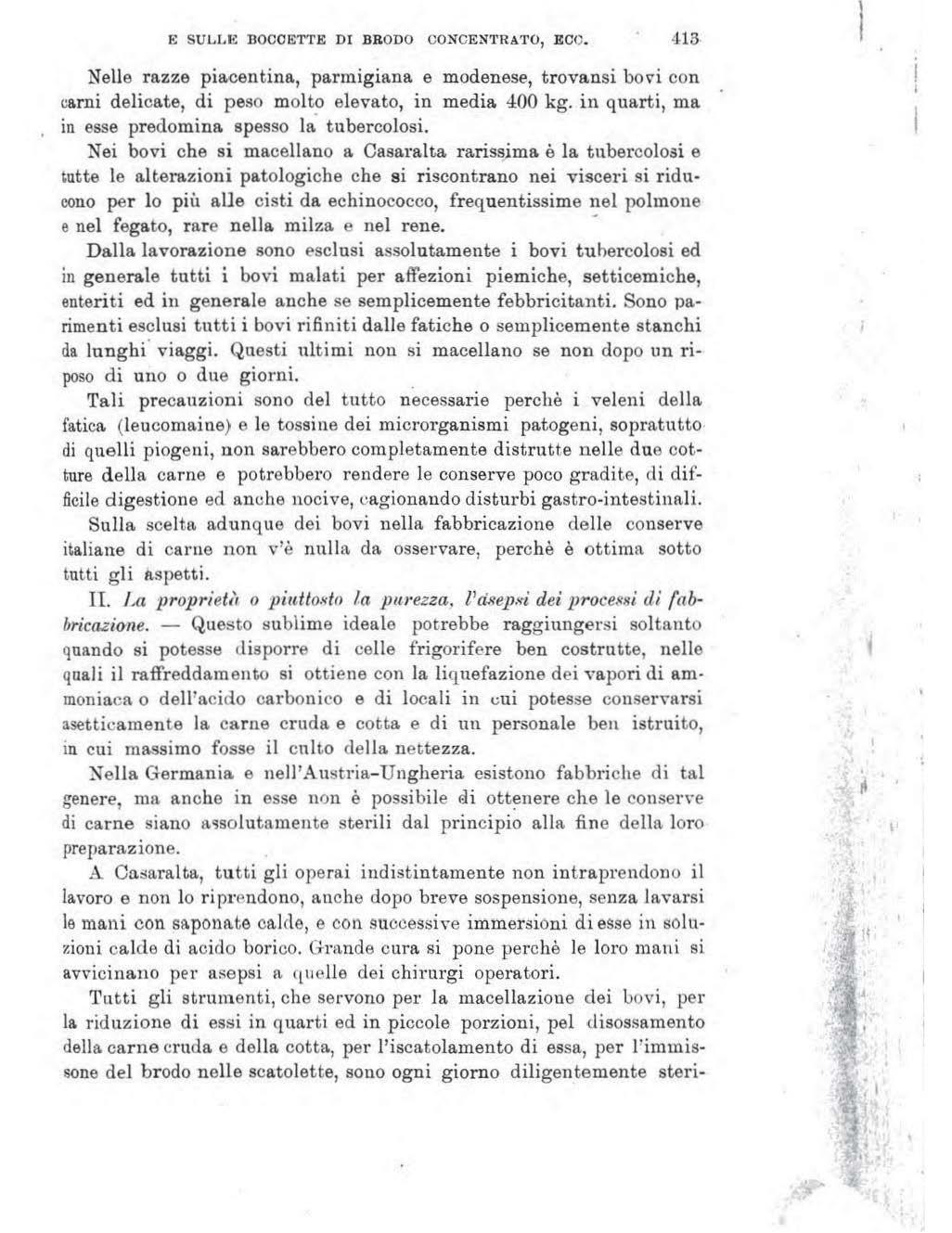 E SULLE BOCCETTE DI BRODO CONCENTRATO, ECC. 413

Nelle razze piacentina, parmigiana e modenese, trovansi bovi con carni delicate, di peso molto elevato, in media 400 kg. in quarti, ma in esse predomina spesso la tubercolosi.

Nei bovi che si macellano a Casaralta rarissima è la tubercolosi e tutte le alterazioni patologiche che si riscontrano nei visceri si riducono per lo più alle cisti da echinococco, frequentissime nel polmone e nel fegato, rare nella milza e nel rene.

Dalla lavorazione sono esclusi assolutamente i bovi tubercolosi ed in generale tutti i bovi malati per affezioni piemiche, setticemiche, enteriti ed in generale anche se semplicemente febbricitanti. Sono parimenti esclusi tutti i bovi rifiniti dalle fatiche o semplicemente stanchi da lunghi viaggi. Questi ultimi non si macellano se non dopo un riposo di uno o due giorni.

Tali precauzioni sono del tutto necessarie perchè i veleni della fatica (leucomaine) e le tossine dei microrganismi patogeni, sopratutto di quelli piogeni, non sarebbero completamente distrutte nelle due cotture della carne e potrebbero rendere le conserve poco gradite, di difficile digestione ed anche nocive, cagionando disturbi gastro-intestinali.

Sulla scelta adunque dei bovi nella fabbricazione delle conserve italiane di carne non v'è nulla da osservare, perchè è ottima sotto tutti gli aspetti.

II. La proprietà o piuttosto la purezza, l'asepsi dei processi di fabbricazione. — Questo sublime ideale potrebbe raggiungersi soltanto quando si potesse disporre di celle frigorifere ben costrutte, nelle quali il raffreddamento si ottiene con la liquefazione dei vapori di ammoniaca o dell'acido carbonico e di locali in cui potesse conservarsi asetticamente la carne cruda e cotta e di un personale ben istruito, in cui massimo fosse il culto della nettezza.

Nella Germania e nell'Austria-Ungheria esistono fabbriche di tal genere, ma anche in esse non è possibile di ottenere che le conserve di carne siano assolutamente sterili dal principio alla fine della loro preparazione.

A Casaralta, tutti gli operai indistintamente non intraprendono il lavoro e non lo riprendono, anche dopo breve sospensione, senza lavarsi le mani con saponate calde, e con successive immersioni di esse in soluzioni calde di acido borico. Grande cura si pone perchè le loro mani si avvicinano per asepsi a quelle dei chirurgi operatori.

Tutti gli strumenti, che servono per la macellazione dei bovi, per la riduzione di essi in quarti ed in piccole porzioni, pel disossamento della carne cruda e della cotta, per l'iscatolamento di essa, per l'immissone del brodo nelle scatolette, sono ogni giorno diligentemente steri-